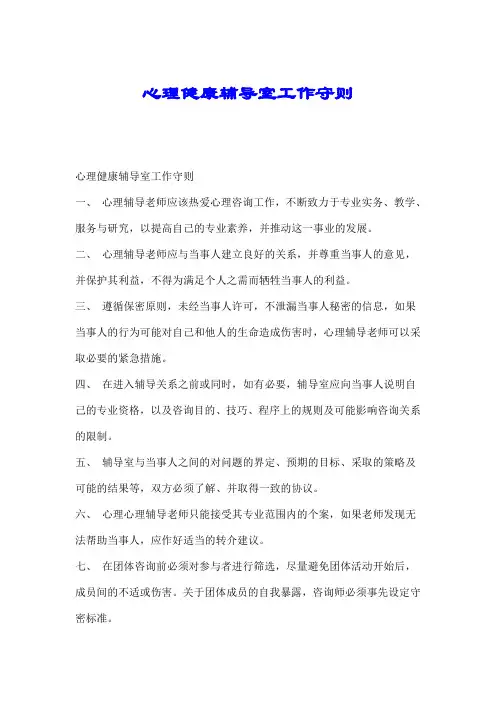 心理健康辅导室工作守则

心理健康辅导室工作守则

一、 心理辅导老师应该热爱心理咨询工作，不断致力于专业实务、教学、服务与研究，以提高自己的专业素养，并推动这一事业的发展。

二、 心理辅导老师应与当事人建立良好的关系，并尊重当事人的意见，并保护其利益，不得为满足个人之需而牺牲当事人的利益。

三、 遵循保密原则，未经当事人许可，不泄漏当事人秘密的信息，如果当事人的行为可能对自己和他人的生命造成伤害时，心理辅导老师可以采取必要的紧急措施。

四、 在进入辅导关系之前或同时，如有必要，辅导室应向当事人说明自己的专业资格，以及咨询目的、技巧、程序上的规则及可能影响咨询关系的限制。

五、 辅导室与当事人之间的对问题的界定、预期的目标、采取的策略及可能的结果等，双方必须了解、并取得一致的协议。

六、 心理心理辅导老师只能接受其专业范围内的个案，如果老师发现无法帮助当事人，应作好适当的转介建议。

七、 在团体咨询前必须对参与者进行筛选，尽量避免团体活动开始后，成员间的不适或伤害。关于团体成员的自我暴露，咨询师必须事先设定守密标准。